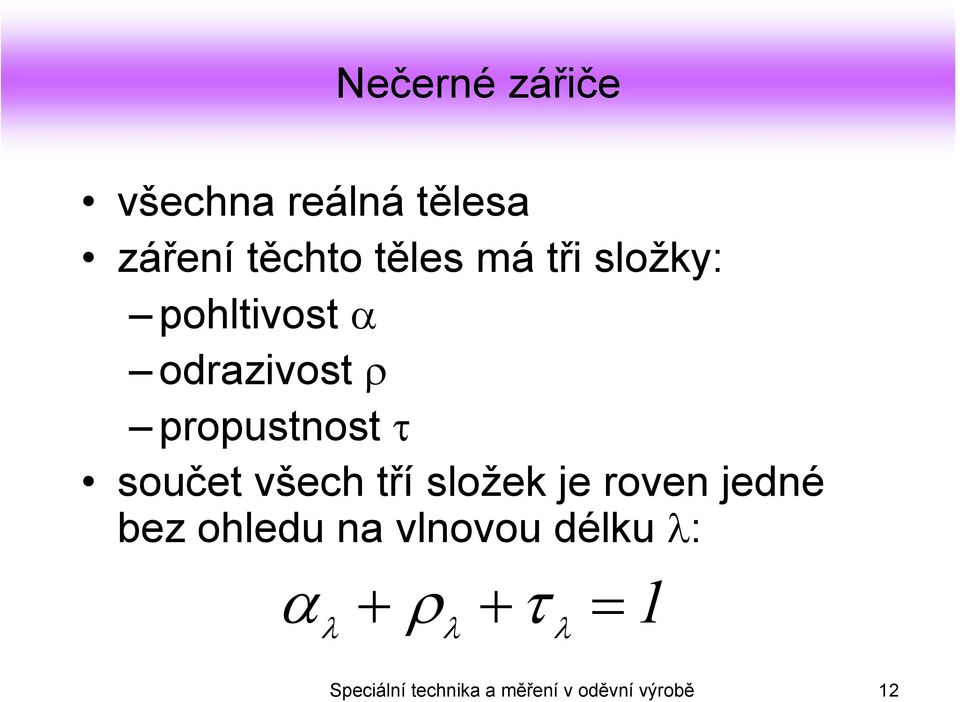 Nečerné zářiče

• všechna reálná tělesa
• záření těchto těles má tři složky:
– pohltivost $\alpha$
– odrazivost $\rho$
– propustnost $\tau$
• součet všech tří složek je roven jedné bez ohledu na vlnovou délku $\lambda$:

$\alpha_\lambda + \rho_\lambda + \tau_\lambda = 1$

Speciální technika a měření v oděvní výrobě 12